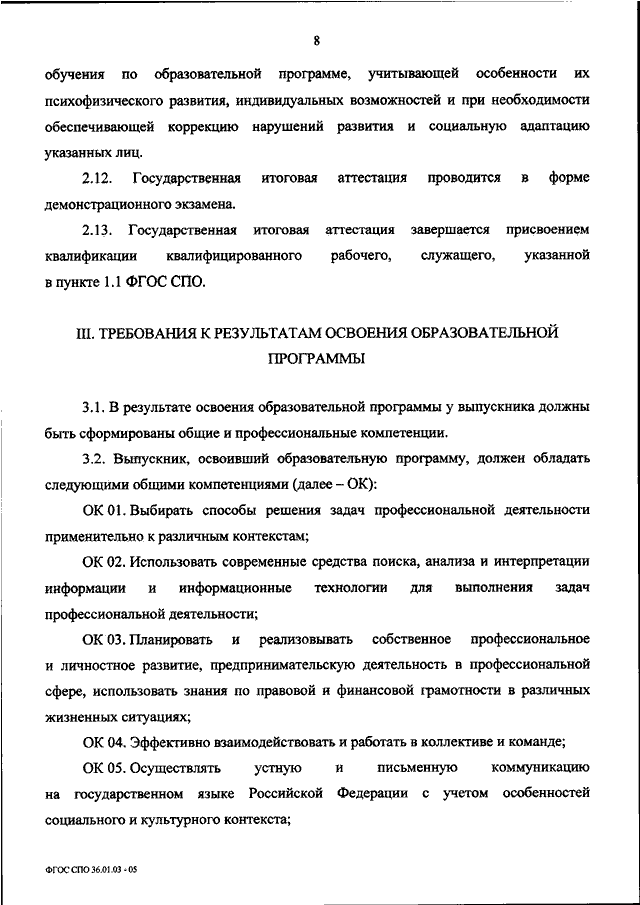 8

обучения по образовательной программе, учитывающей особенности их психофизического развития, индивидуальных возможностей и при необходимости обеспечивающей коррекцию нарушений развития и социальную адаптацию указанных лиц.

2.12. Государственная итоговая аттестация проводится в форме демонстрационного экзамена.

2.13. Государственная итоговая аттестация завершается присвоением квалификации квалифицированного рабочего, служащего, указанной в пункте 1.1 ФГОС СПО.

III. ТРЕБОВАНИЯ К РЕЗУЛЬТАТАМ ОСВОЕНИЯ ОБРАЗОВАТЕЛЬНОЙ ПРОГРАММЫ

3.1. В результате освоения образовательной программы у выпускника должны быть сформированы общие и профессиональные компетенции.

3.2. Выпускник, освоивший образовательную программу, должен обладать следующими общими компетенциями (далее – ОК):

ОК 01. Выбирать способы решения задач профессиональной деятельности применительно к различным контекстам;

ОК 02. Использовать современные средства поиска, анализа и интерпретации информации и информационные технологии для выполнения задач профессиональной деятельности;

ОК 03. Планировать и реализовывать собственное профессиональное и личностное развитие, предпринимательскую деятельность в профессиональной сфере, использовать знания по правовой и финансовой грамотности в различных жизненных ситуациях;

ОК 04. Эффективно взаимодействовать и работать в коллективе и команде;

ОК 05. Осуществлять устную и письменную коммуникацию на государственном языке Российской Федерации с учетом особенностей социального и культурного контекста;

ФГОС СПО 36.01.03 - 05